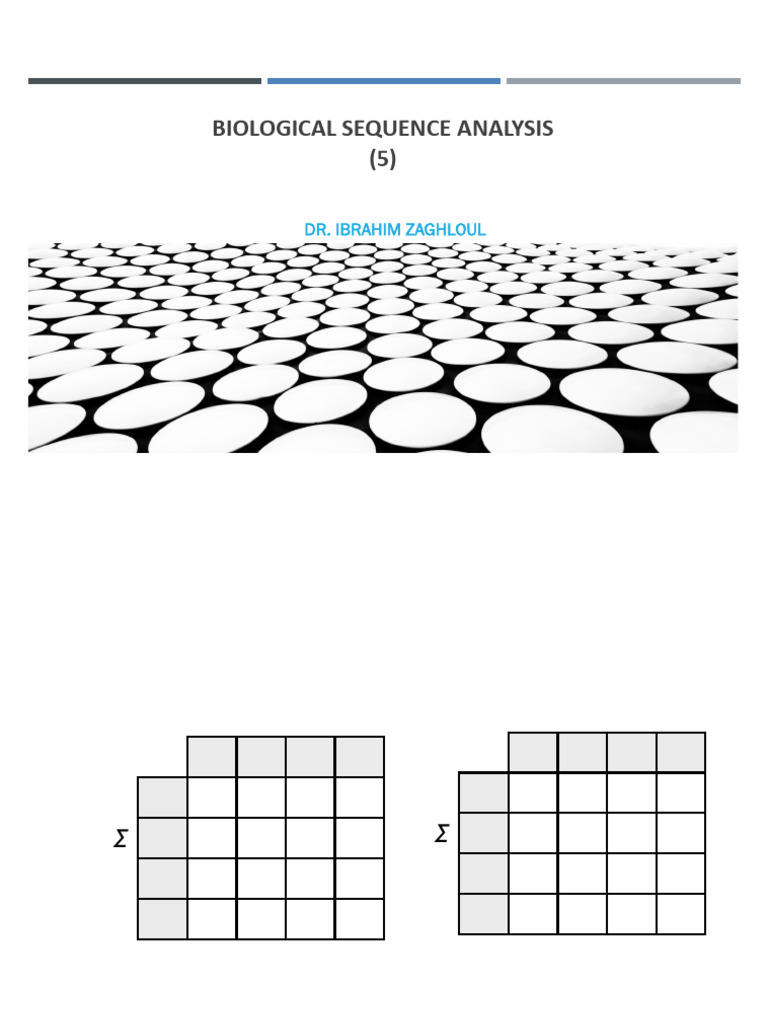 BIOLOGICAL SEQUENCE ANALYSIS
(5)

DR. IBRAHIM ZAGHLOUL

$\Sigma$

$\Sigma$